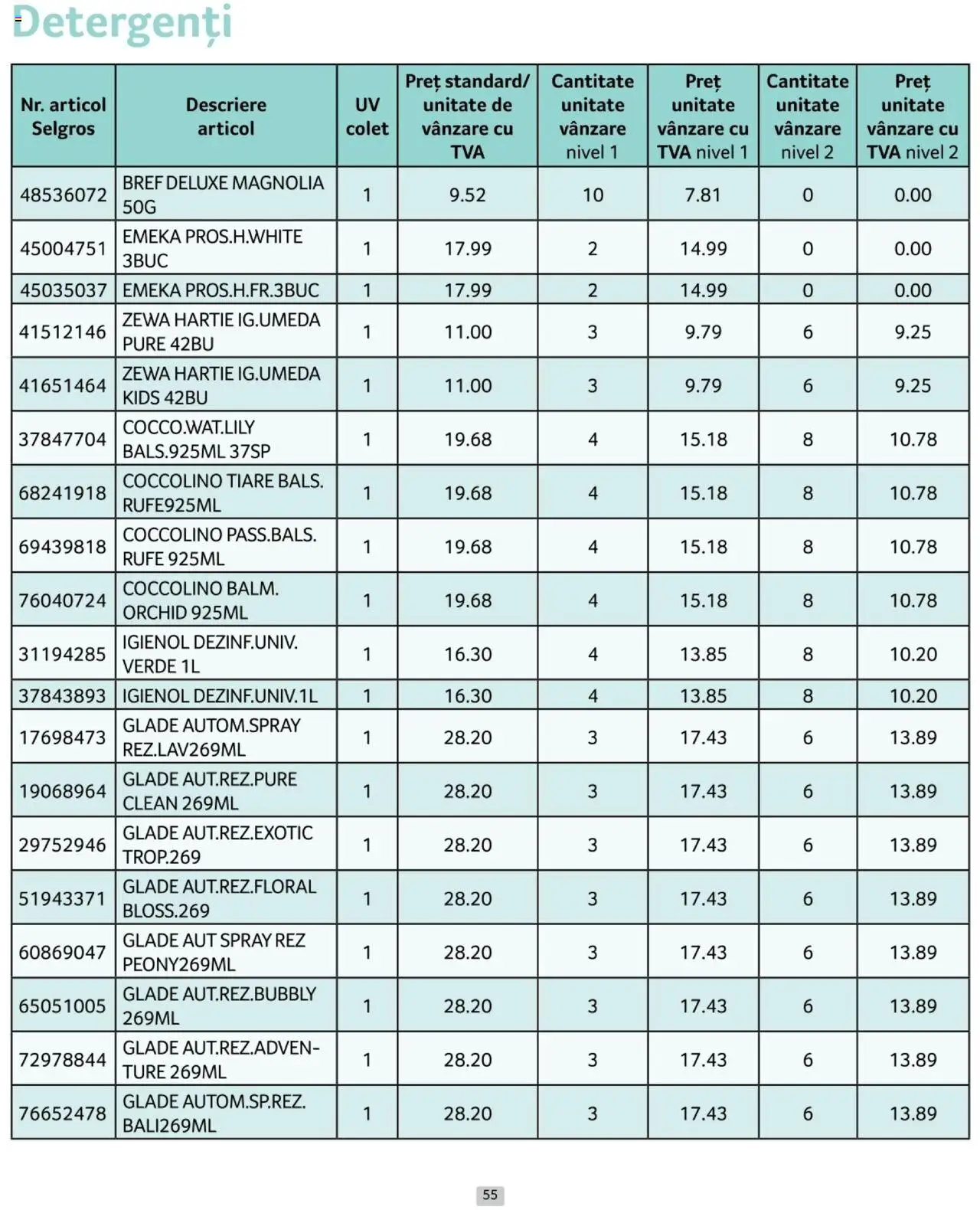 Detergenți

| Nr. articol Selgros | Descriere articol | UV colet | Preț standard/ unitate de vânzare cu TVA | Cantitate unitate vânzare nivel 1 | Preț unitate vânzare cu TVA nivel 1 | Cantitate unitate vânzare nivel 2 | Preț unitate vânzare cu TVA nivel 2 |
|---|---|---|---|---|---|---|---|
| 48536072 | BREF DELUXE MAGNOLIA 50G | 1 | 9.52 | 10 | 7.81 | 0 | 0.00 |
| 45004751 | EMEKA PROS.H.WHITE 3BUC | 1 | 17.99 | 2 | 14.99 | 0 | 0.00 |
| 45035037 | EMEKA PROS.H.FR.3BUC | 1 | 17.99 | 2 | 14.99 | 0 | 0.00 |
| 41512146 | ZEWA HARTIE IG.UMEDA PURE 42BU | 1 | 11.00 | 3 | 9.79 | 6 | 9.25 |
| 41651464 | ZEWA HARTIE IG.UMEDA KIDS 42BU | 1 | 11.00 | 3 | 9.79 | 6 | 9.25 |
| 37847704 | COCCO.WAT.LILY BALS.925ML 37SP | 1 | 19.68 | 4 | 15.18 | 8 | 10.78 |
| 68241918 | COCCOLINO TIARE BALS. RUFE925ML | 1 | 19.68 | 4 | 15.18 | 8 | 10.78 |
| 69439818 | COCCOLINO PASS.BALS. RUFE 925ML | 1 | 19.68 | 4 | 15.18 | 8 | 10.78 |
| 76040724 | COCCOLINO BALM. ORCHID 925ML | 1 | 19.68 | 4 | 15.18 | 8 | 10.78 |
| 31194285 | IGIENOL DEZINF.UNIV. VERDE 1L | 1 | 16.30 | 4 | 13.85 | 8 | 10.20 |
| 37843893 | IGIENOL DEZINF.UNIV.1L | 1 | 16.30 | 4 | 13.85 | 8 | 10.20 |
| 17698473 | GLADE AUTOM.SPRAY REZ.LAV269ML | 1 | 28.20 | 3 | 17.43 | 6 | 13.89 |
| 19068964 | GLADE AUT.REZ.PURE CLEAN 269ML | 1 | 28.20 | 3 | 17.43 | 6 | 13.89 |
| 29752946 | GLADE AUT.REZ.EXOTIC TROP.269 | 1 | 28.20 | 3 | 17.43 | 6 | 13.89 |
| 51943371 | GLADE AUT.REZ.FLORAL BLOSS.269 | 1 | 28.20 | 3 | 17.43 | 6 | 13.89 |
| 60869047 | GLADE AUT SPRAY REZ PEONY269ML | 1 | 28.20 | 3 | 17.43 | 6 | 13.89 |
| 65051005 | GLADE AUT.REZ.BUBBLY 269ML | 1 | 28.20 | 3 | 17.43 | 6 | 13.89 |
| 72978844 | GLADE AUT.REZ.ADVENTURE 269ML | 1 | 28.20 | 3 | 17.43 | 6 | 13.89 |
| 76652478 | GLADE AUTOM.SP.REZ. BALI269ML | 1 | 28.20 | 3 | 17.43 | 6 | 13.89 |

55